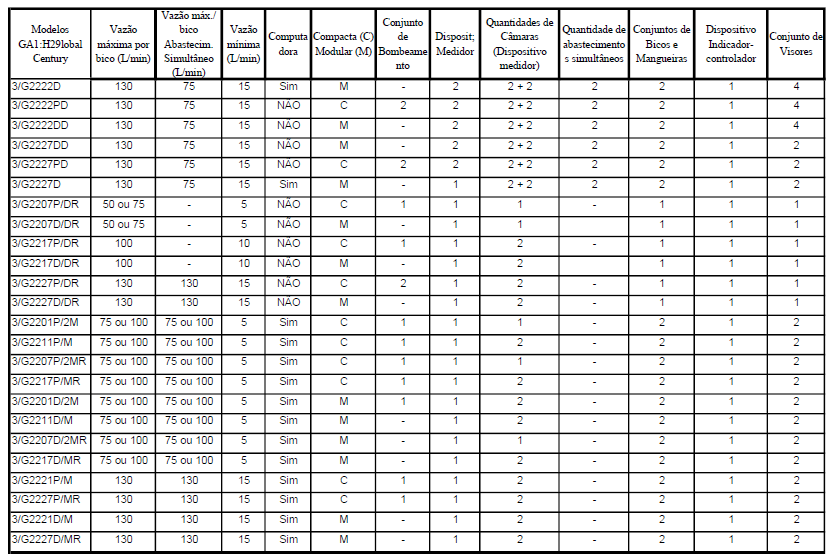 | Modelos GA1:H29lobal Century | Vazão máxima por bico (L/min) | Vazão máx./ bico Abastecim. Simultâneo (L/min) | Vazão mínima (L/min) | Computadora | Compacta (C) Modular (M) | Conjunto de Bombeamento | Disposit; Medidor | Quantidades de Câmaras (Dispositivo medidor) | Quantidade de abastecimentos simultâneos | Conjuntos de Bicos e Mangueiras | Dispositivo Indicador-controlador | Conjunto de Visores |
|---|---|---|---|---|---|---|---|---|---|---|---|---|
| 3/G2222D | 130 | 75 | 15 | Sim | M | - | 2 | 2 + 2 | 2 | 2 | 1 | 4 |
| 3/G2222PD | 130 | 75 | 15 | NÃO | C | 2 | 2 | 2 + 2 | 2 | 2 | 1 | 4 |
| 3/G2222DD | 130 | 75 | 15 | NÃO | M | - | 2 | 2 + 2 | 2 | 2 | 1 | 4 |
| 3/G2227DD | 130 | 75 | 15 | NÃO | M | - | 2 | 2 + 2 | 2 | 2 | 1 | 2 |
| 3/G2227PD | 130 | 75 | 15 | NÃO | C | 2 | 2 | 2 + 2 | 2 | 2 | 1 | 2 |
| 3/G2227D | 130 | 75 | 15 | Sim | M | - | 1 | 2 + 2 | 2 | 2 | 1 | 2 |
| 3/G2207P/DR | 50 ou 75 | - | 5 | NÃO | C | 1 | 1 | 1 | - | 1 | 1 | 1 |
| 3/G2207D/DR | 50 ou 75 | - | 5 | NÃO | M | - | 1 | 1 | | 1 | 1 | 1 |
| 3/G2217P/DR | 100 | - | 10 | NÃO | C | 1 | 1 | 2 | - | 1 | 1 | 1 |
| 3/G2217D/DR | 100 | - | 10 | NÃO | M | - | 1 | 2 | | 1 | 1 | 1 |
| 3/G2227P/DR | 130 | 130 | 15 | NÃO | C | 2 | 1 | 2 | - | 1 | 1 | 1 |
| 3/G2227D/DR | 130 | 130 | 15 | NÃO | M | - | 1 | 2 | - | 1 | 1 | 1 |
| 3/G2201P/2M | 75 ou 100 | 75 ou 100 | 5 | Sim | C | 1 | 1 | 1 | - | 2 | 1 | 2 |
| 3/G2211P/M | 75 ou 100 | 75 ou 100 | 5 | Sim | C | 1 | 1 | 2 | - | 2 | 1 | 2 |
| 3/G2207P/2MR | 75 ou 100 | 75 ou 100 | 5 | Sim | C | 1 | 1 | 1 | - | 2 | 1 | 2 |
| 3/G2217P/MR | 75 ou 100 | 75 ou 100 | 5 | Sim | C | 1 | 1 | 2 | - | 2 | 1 | 2 |
| 3/G2201D/2M | 75 ou 100 | 75 ou 100 | 5 | Sim | M | 1 | 1 | 2 | - | 2 | 1 | 2 |
| 3/G2211D/M | 75 ou 100 | 75 ou 100 | 5 | Sim | M | - | 1 | 2 | - | 2 | 1 | 2 |
| 3/G2207D/2MR | 75 ou 100 | 75 ou 100 | 5 | Sim | M | - | 1 | 1 | - | 2 | 1 | 2 |
| 3/G2217D/MR | 75 ou 100 | 75 ou 100 | 5 | Sim | M | - | 1 | 2 | - | 2 | 1 | 2 |
| 3/G2221P/M | 130 | 130 | 15 | Sim | C | 1 | 1 | 2 | - | 2 | 1 | 2 |
| 3/G2227P/MR | 130 | 130 | 15 | Sim | C | 1 | 1 | 2 | - | 2 | 1 | 2 |
| 3/G2221D/M | 130 | 130 | 15 | Sim | M | - | 1 | 2 | - | 2 | 1 | 2 |
| 3/G2227D/MR | 130 | 130 | 15 | Sim | M | - | 1 | 2 | - | 2 | 1 | 2 |